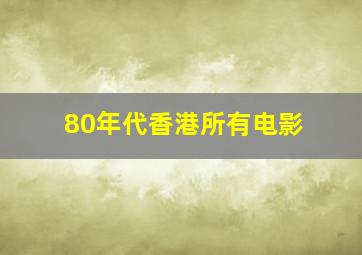 80年代香港所有电影